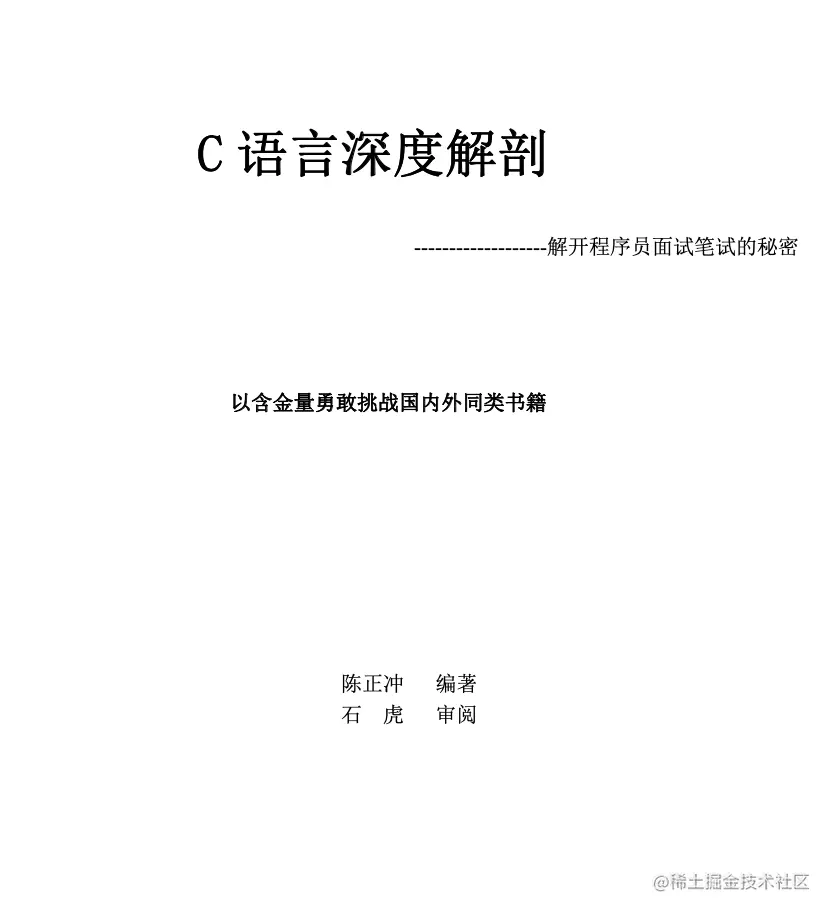 C语言深度解剖

-------------------解开程序员面试笔试的秘密

以含金量勇敢挑战国内外同类书籍

陈正冲 编著
石 虎 审阅

@稀土掘金技术社区